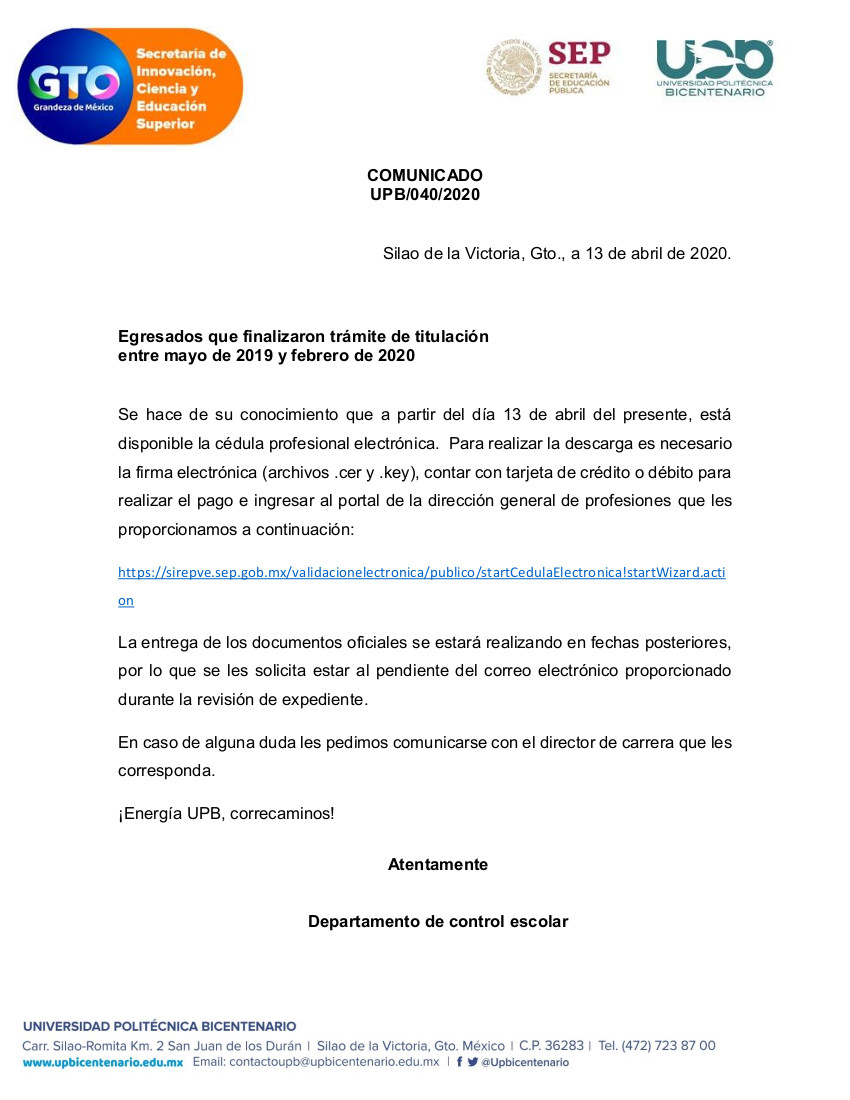 GTO
Grandeza de México
Secretaría de Innovación, Ciencia y Educación Superior

SEP
SECRETARÍA DE EDUCACIÓN PÚBLICA

UPB
UNIVERSIDAD POLITÉCNICA BICENTENARIO

COMUNICADO
UPB/040/2020

Silao de la Victoria, Gto., a 13 de abril de 2020.

Egresados que finalizaron trámite de titulación entre mayo de 2019 y febrero de 2020

Se hace de su conocimiento que a partir del día 13 de abril del presente, está disponible la cédula profesional electrónica. Para realizar la descarga es necesario la firma electrónica (archivos .cer y .key), contar con tarjeta de crédito o débito para realizar el pago e ingresar al portal de la dirección general de profesiones que les proporcionamos a continuación:

https://sirepve.sep.gob.mx/validacionelectronica/publico/startCedulaElectronica!startWizard.action

La entrega de los documentos oficiales se estará realizando en fechas posteriores, por lo que se les solicita estar al pendiente del correo electrónico proporcionado durante la revisión de expediente.

En caso de alguna duda les pedimos comunicarse con el director de carrera que les corresponda.

¡Energía UPB, correcaminos!

Atentamente

Departamento de control escolar

UNIVERSIDAD POLITÉCNICA BICENTENARIO
Carr. Silao-Romita Km. 2 San Juan de los Durán | Silao de la Victoria, Gto. México | C.P. 36283 | Tel. (472) 723 87 00
www.upbicentenario.edu.mx Email: contactoupb@upbicentenario.edu.mx | @Upbicentenario